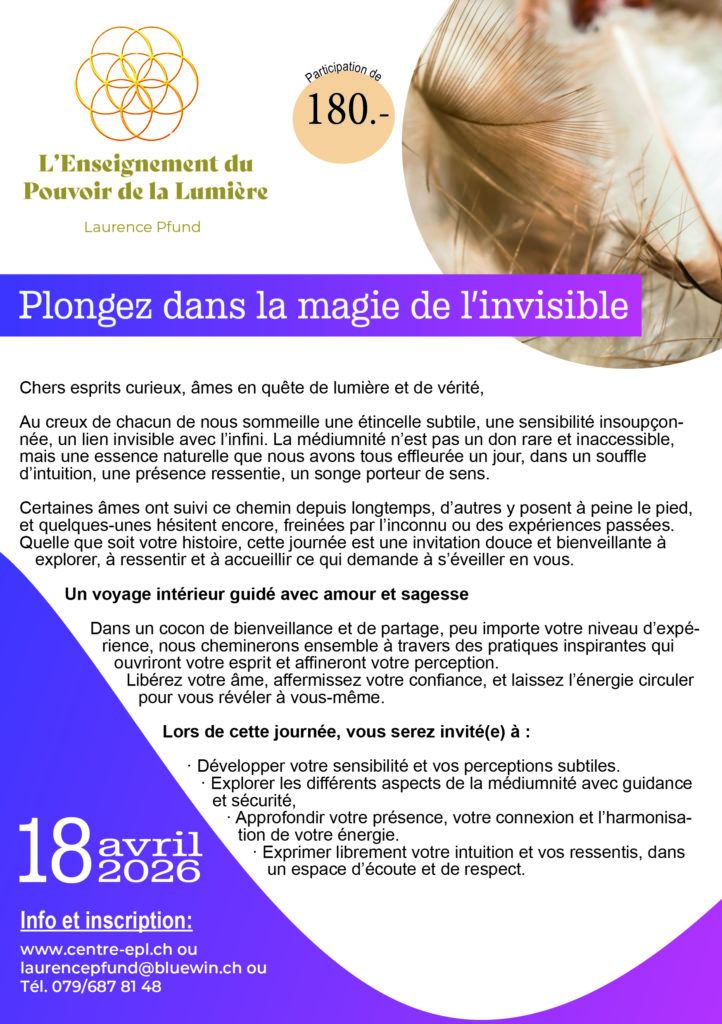 L'Enseignement du Pouvoir de la Lumière

Laurence Pfund

Participation de

180.-

Plongez dans la magie de l'invisible

Chers esprits curieux, âmes en quête de lumière et de vérité,

Au creux de chacun de nous sommeille une étincelle subtile, une sensibilité insoupçonnée, un lien invisible avec l'infini. La médiumnité n'est pas un don rare et inaccessible, mais une essence naturelle que nous avons tous effleurée un jour, dans un souffle d'intuition, une présence ressentie, un songe porteur de sens.

Certaines âmes ont suivi ce chemin depuis longtemps, d'autres y posent à peine le pied, et quelques-unes hésitent encore, freinées par l'inconnu ou des expériences passées. Quelle que soit votre histoire, cette journée est une invitation douce et bienveillante à explorer, à ressentir et à accueillir ce qui demande à s'éveiller en vous.

Un voyage intérieur guidé avec amour et sagesse

Dans un cocon de bienveillance et de partage, peu importe votre niveau d'expérience, nous cheminerons ensemble à travers des pratiques inspirantes qui ouvriront votre esprit et affineront votre perception.
Libérez votre âme, affermissez votre confiance, et laissez l'énergie circuler pour vous révéler à vous-même.

Lors de cette journée, vous serez invité(e) à :

· Développer votre sensibilité et vos perceptions subtiles.
· Explorer les différents aspects de la médiumnité avec guidance et sécurité,
· Approfondir votre présence, votre connexion et l'harmonisation de votre énergie.
· Exprimer librement votre intuition et vos ressentis, dans un espace d'écoute et de respect.

18 avril 2026

Info et inscription:

www.centre-epl.ch ou
laurencepfund@bluewin.ch ou
Tél. 079/687 81 48